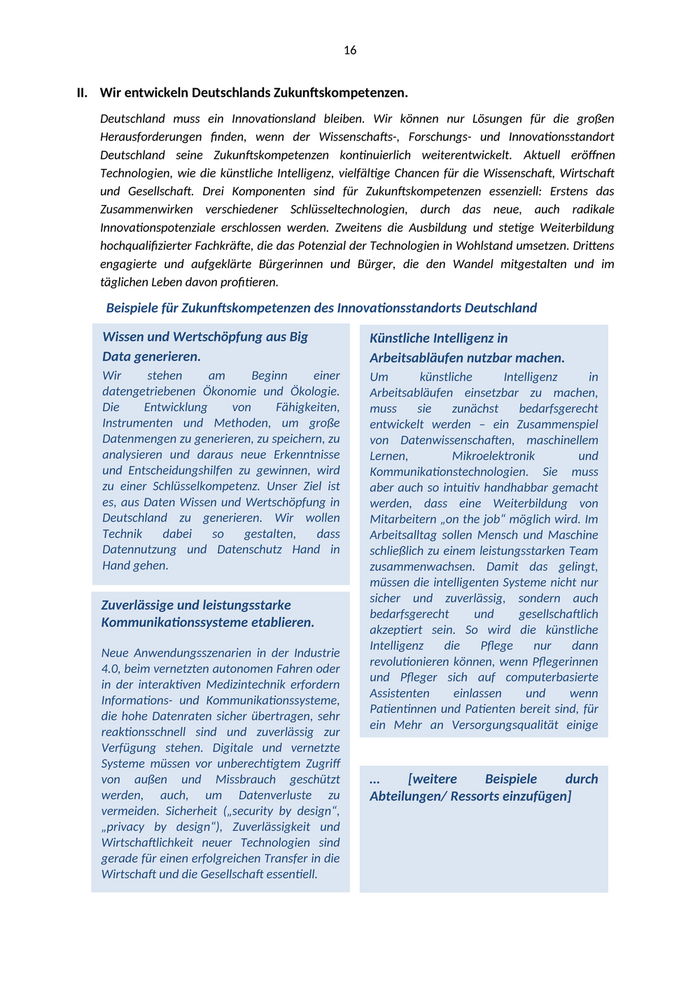 16

II. Wir entwickeln Deutschlands Zukunftskompetenzen.

Deutschland muss ein Innovationsland bleiben. Wir können nur Lösungen für die großen Herausforderungen finden, wenn der Wissenschafts-, Forschungs- und Innovationsstandort Deutschland seine Zukunftskompetenzen kontinuierlich weiterentwickelt. Aktuell eröffnen Technologien, wie die künstliche Intelligenz, vielfältige Chancen für die Wissenschaft, Wirtschaft und Gesellschaft. Drei Komponenten sind für Zukunftskompetenzen essenziell: Erstens das Zusammenwirken verschiedener Schlüsseltechnologien, durch das neue, auch radikale Innovationspotenziale erschlossen werden. Zweitens die Ausbildung und stetige Weiterbildung hochqualifizierter Fachkräfte, die das Potenzial der Technologien in Wohlstand umsetzen. Drittens engagierte und aufgeklärte Bürgerinnen und Bürger, die den Wandel mitgestalten und im täglichen Leben davon profitieren.

Beispiele für Zukunftskompetenzen des Innovationsstandorts Deutschland

Wissen und Wertschöpfung aus Big Data generieren.
Wir stehen am Beginn einer datengetriebenen Ökonomie und Ökologie. Die Entwicklung von Fähigkeiten, Instrumenten und Methoden, um große Datenmengen zu generieren, zu speichern, zu analysieren und daraus neue Erkenntnisse und Entscheidungshilfen zu gewinnen, wird zu einer Schlüsselkompetenz. Unser Ziel ist es, aus Daten Wissen und Wertschöpfung in Deutschland zu generieren. Wir wollen Technik dabei so gestalten, dass Datennutzung und Datenschutz Hand in Hand gehen.

Zuverlässige und leistungsstarke Kommunikationssysteme etablieren.

Neue Anwendungsszenarien in der Industrie 4.0, beim vernetzten autonomen Fahren oder in der interaktiven Medizintechnik erfordern Informations- und Kommunikationssysteme, die hohe Datenraten sicher übertragen, sehr reaktionsschnell sind und zuverlässig zur Verfügung stehen. Digitale und vernetzte Systeme müssen vor unberechtigtem Zugriff von außen und Missbrauch geschützt werden, auch, um Datenverluste zu vermeiden. Sicherheit („security by design“, „privacy by design“), Zuverlässigkeit und Wirtschaftlichkeit neuer Technologien sind gerade für einen erfolgreichen Transfer in die Wirtschaft und die Gesellschaft essentiell.

Künstliche Intelligenz in Arbeitsabläufen nutzbar machen.
Um künstliche Intelligenz in Arbeitsabläufen einsetzbar zu machen, muss sie zunächst bedarfsgerecht entwickelt werden – ein Zusammenspiel von Datenwissenschaften, maschinellem Lernen, Mikroelektronik und Kommunikationstechnologien. Sie muss aber auch so intuitiv handhabbar gemacht werden, dass eine Weiterbildung von Mitarbeitern „on the job“ möglich wird. Im Arbeitsalltag sollen Mensch und Maschine schließlich zu einem leistungsstarken Team zusammenwachsen. Damit das gelingt, müssen die intelligenten Systeme nicht nur sicher und zuverlässig, sondern auch bedarfsgerecht und gesellschaftlich akzeptiert sein. So wird die künstliche Intelligenz die Pflege nur dann revolutionieren können, wenn Pflegerinnen und Pfleger sich auf computerbasierte Assistenten einlassen und wenn Patientinnen und Patienten bereit sind, für ein Mehr an Versorgungsqualität einige

... [weitere Beispiele durch Abteilungen/ Ressorts einzufügen]